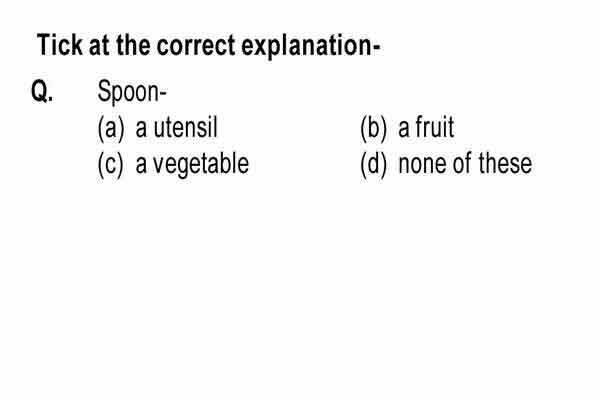 Tick at the correct explanation-

Q. Spoon-

(a) a utensil
(b) a fruit
(c) a vegetable
(d) none of these